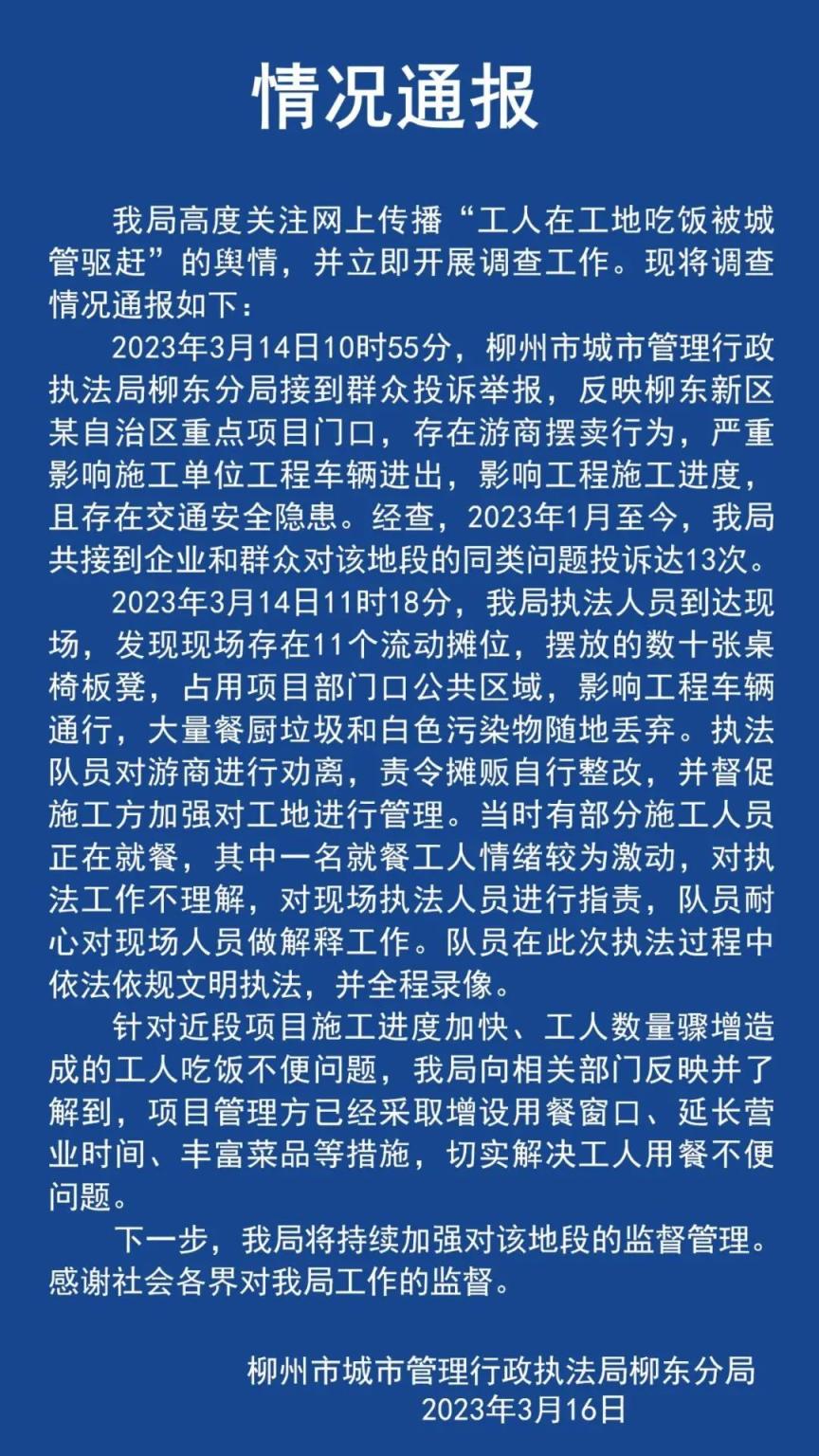 情况通报

我局高度关注网上传播“工人在工地吃饭被城管驱赶”的舆情，并立即开展调查工作。现将调查情况通报如下：

2023年3月14日10时55分，柳州市城市管理行政执法局柳东分局接到群众投诉举报，反映柳东新区某自治区重点项目门口，存在游商摆卖行为，严重影响施工单位工程车辆进出，影响工程施工进度，且存在交通安全隐患。经查，2023年1月至今，我局共接到企业和群众对该地段的同类问题投诉达13次。

2023年3月14日11时18分，我局执法人员到达现场，发现现场存在11个流动摊位，摆放的数十张桌椅板凳，占用项目部门口公共区域，影响工程车辆通行，大量餐厨垃圾和白色污染物随地丢弃。执法队员对游商进行劝离，责令摊贩自行整改，并督促施工方加强对工地进行管理。当时有部分施工人员正在就餐，其中一名就餐工人情绪较为激动，对执法工作不理解，对现场执法人员进行指责，队员耐心对现场人员做解释工作。队员在此次执法过程中依法依规文明执法，并全程录像。

针对近段项目施工进度加快、工人数量骤增造成的工人吃饭不便问题，我局向相关部门反映并了解到，项目管理方已经采取增设用餐窗口、延长营业时间、丰富菜品等措施，切实解决工人用餐不便问题。

下一步，我局将持续加强对该地段的监督管理。感谢社会各界对我局工作的监督。

柳州市城市管理行政执法局柳东分局
2023年3月16日